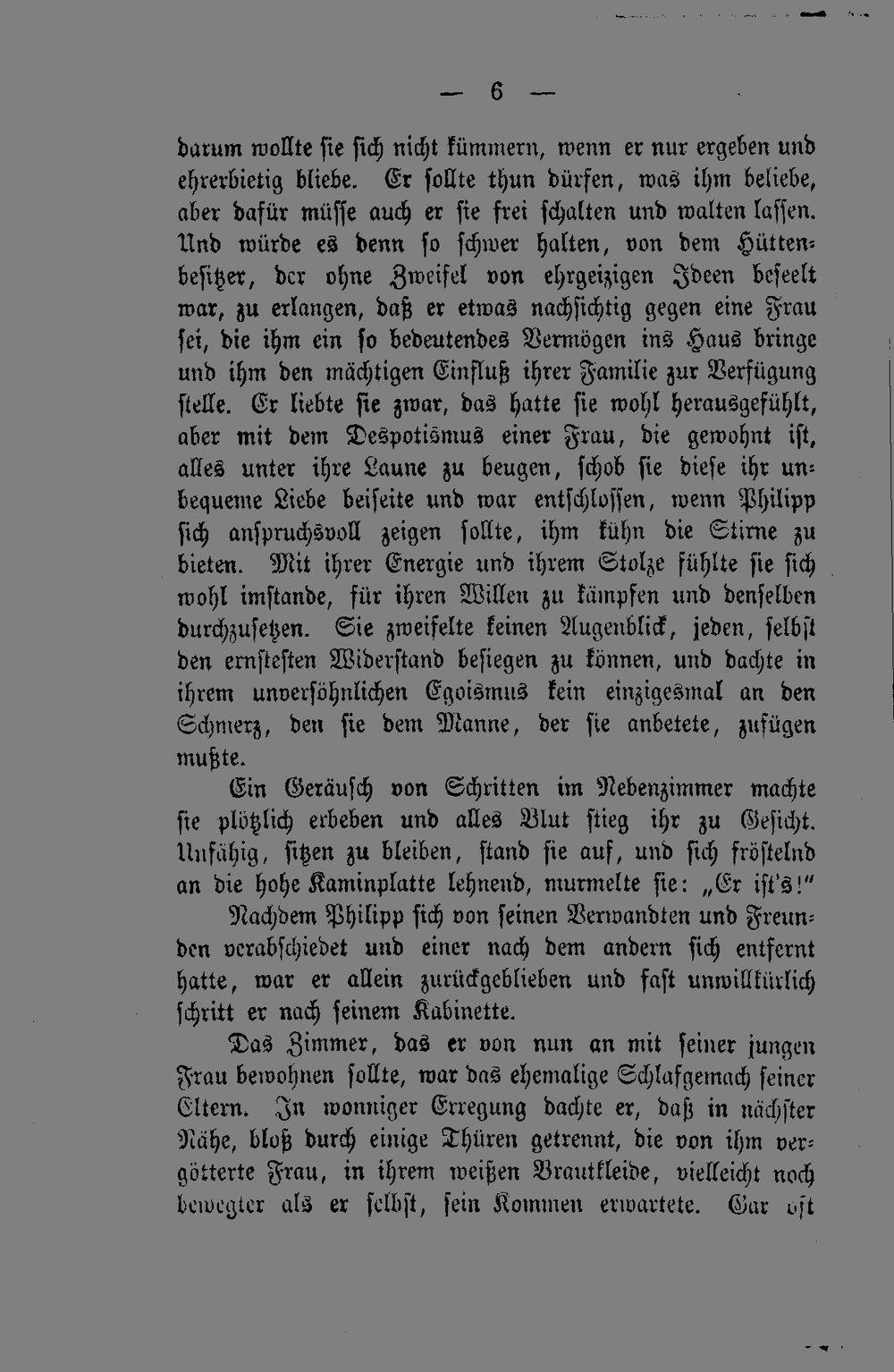 — 6 —

darum wollte sie sich nicht kümmern, wenn er nur ergeben und ehrerbietig bliebe. Er sollte thun dürfen, was ihm beliebe, aber dafür müsse auch er sie frei schalten und walten lassen. Und würde es denn so schwer halten, von dem Hüttenbesitzer, der ohne Zweifel von ehrgeizigen Ideen beseelt war, zu erlangen, daß er etwas nachsichtig gegen eine Frau sei, die ihm ein so bedeutendes Vermögen ins Haus bringe und ihm den mächtigen Einfluß ihrer Familie zur Verfügung stelle. Er liebte sie zwar, das hatte sie wohl herausgefühlt, aber mit dem Despotismus einer Frau, die gewohnt ist, alles unter ihre Laune zu beugen, schob sie diese ihr unbequeme Liebe beiseite und war entschlossen, wenn Philipp sich anspruchsvoll zeigen sollte, ihm kühn die Stirne zu bieten. Mit ihrer Energie und ihrem Stolze fühlte sie sich wohl imstande, für ihren Willen zu kämpfen und denselben durchzusetzen. Sie zweifelte keinen Augenblick, jeden, selbst den ernstesten Widerstand besiegen zu können, und dachte in ihrem unversöhnlichen Egoismus kein einzigesmal an den Schmerz, den sie dem Manne, der sie anbetete, zufügen mußte.

Ein Geräusch von Schritten im Nebenzimmer machte sie plötzlich erbeben und alles Blut stieg ihr zu Gesicht. Unfähig, sitzen zu bleiben, stand sie auf, und sich fröstelnd an die hohe Kaminplatte lehnend, murmelte sie: „Er ist's!"

Nachdem Philipp sich von seinen Verwandten und Freunden verabschiedet und einer nach dem andern sich entfernt hatte, war er allein zurückgeblieben und fast unwillkürlich schritt er nach seinem Kabinette.

Das Zimmer, das er von nun an mit seiner jungen Frau bewohnen sollte, war das ehemalige Schlafgemach seiner Eltern. In wonniger Erregung dachte er, daß in nächster Nähe, bloß durch einige Thüren getrennt, die von ihm vergötterte Frau, in ihrem weißen Brautkleide, vielleicht noch bewegter als er selbst, sein Kommen erwartete. Gar oft